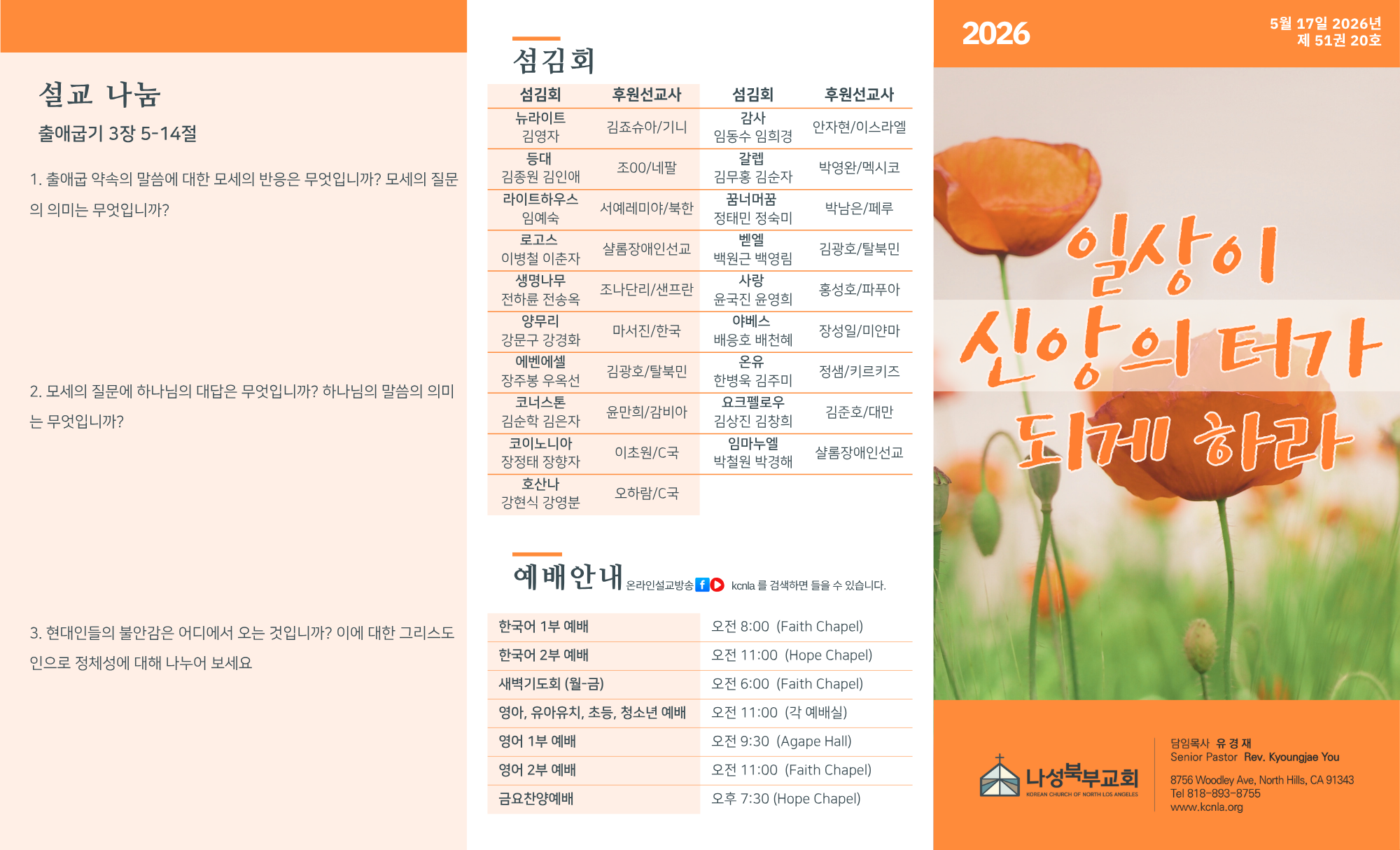 설교 나눔

출애굽기 3장 5-14절

1. 출애굽 약속의 말씀에 대한 모세의 반응은 무엇입니까? 모세의 질문의 의미는 무엇입니까?

2. 모세의 질문에 하나님의 대답은 무엇입니까? 하나님의 말씀의 의미는 무엇입니까?

3. 현대인들의 불안감은 어디에서 오는 것입니까? 이에 대한 그리스도인으로 정체성에 대해 나누어 보세요

섬김회

| 섬김회 | 후원선교사 | 섬김회 | 후원선교사 |
|---|---|---|---|
| 뉴라이트 김영자 | 김죠슈아/기니 | 감사 임동수 임희경 | 안자현/이스라엘 |
| 등대 김종원 김인애 | 조00/네팔 | 갈렙 김무홍 김순자 | 박영완/멕시코 |
| 라이트하우스 임예숙 | 서예레미야/북한 | 꿈너머꿈 정태민 정숙미 | 박남은/페루 |
| 로고스 이병철 이춘자 | 샬롬장애인선교 | 벧엘 백원근 백영림 | 김광호/탈북민 |
| 생명나무 전하륜 전송옥 | 조나단리/샌프란 | 사랑 윤국진 윤영희 | 홍성호/파푸아 |
| 양무리 강문구 강경화 | 마서진/한국 | 야베스 배응호 배천혜 | 장성일/미얀마 |
| 에벤에셀 장주봉 우옥선 | 김광호/탈북민 | 온유 한병욱 김주미 | 정샘/키르키즈 |
| 코너스톤 김순학 김은자 | 윤만희/감비아 | 요크펠로우 김상진 김창희 | 김준호/대만 |
| 코이노니아 장정태 장향자 | 이초원/C국 | 임마누엘 박철원 박경해 | 샬롬장애인선교 |
| 호산나 강현식 강영분 | 오하람/C국 | | |

예배안내 온라인설교방송 kcnla 를 검색하면 들을 수 있습니다.

한국어 1부 예배 오전 8:00 (Faith Chapel)
한국어 2부 예배 오전 11:00 (Hope Chapel)
새벽기도회 (월-금) 오전 6:00 (Faith Chapel)
영아, 유아유치, 초등, 청소년 예배 오전 11:00 (각 예배실)
영어 1부 예배 오전 9:30 (Agape Hall)
영어 2부 예배 오전 11:00 (Faith Chapel)
금요찬양예배 오후 7:30 (Hope Chapel)

2026

5월 17일 2026년
제 51권 20호

일상이 신앙의 터가 되게 하라

나성북부교회
KOREAN CHURCH OF NORTH LOS ANGELES

담임목사 유 경 재
Senior Pastor Rev. Kyoungjae You

8756 Woodley Ave, North Hills, CA 91343
Tel 818-893-8755
www.kcnla.org